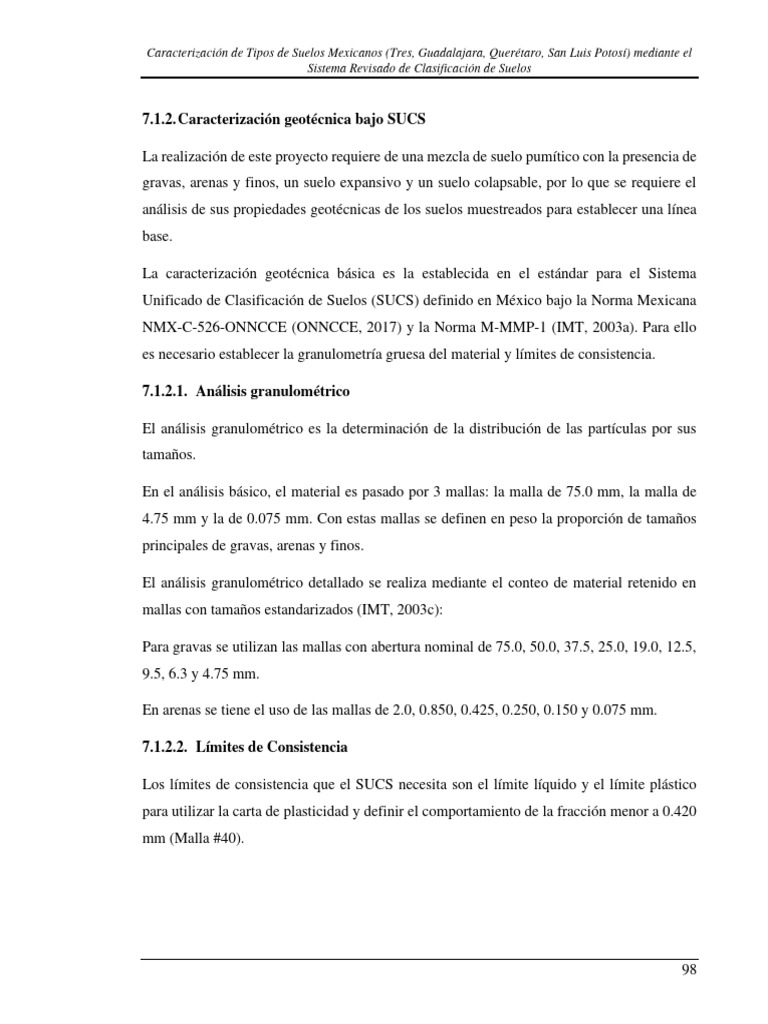 Caracterización de Tipos de Suelos Mexicanos (Tres, Guadalajara, Querétaro, San Luis Potosí) mediante el Sistema Revisado de Clasificación de Suelos

7.1.2. Caracterización geotécnica bajo SUCS

La realización de este proyecto requiere de una mezcla de suelo pumítico con la presencia de gravas, arenas y finos, un suelo expansivo y un suelo colapsable, por lo que se requiere el análisis de sus propiedades geotécnicas de los suelos muestreados para establecer una línea base.

La caracterización geotécnica básica es la establecida en el estándar para el Sistema Unificado de Clasificación de Suelos (SUCS) definido en México bajo la Norma Mexicana NMX-C-526-ONNCCE (ONNCCE, 2017) y la Norma M-MMP-1 (IMT, 2003a). Para ello es necesario establecer la granulometría gruesa del material y límites de consistencia.

7.1.2.1. Análisis granulométrico

El análisis granulométrico es la determinación de la distribución de las partículas por sus tamaños.

En el análisis básico, el material es pasado por 3 mallas: la malla de 75.0 mm, la malla de 4.75 mm y la de 0.075 mm. Con estas mallas se definen en peso la proporción de tamaños principales de gravas, arenas y finos.

El análisis granulométrico detallado se realiza mediante el conteo de material retenido en mallas con tamaños estandarizados (IMT, 2003c):

Para gravas se utilizan las mallas con abertura nominal de 75.0, 50.0, 37.5, 25.0, 19.0, 12.5, 9.5, 6.3 y 4.75 mm.

En arenas se tiene el uso de las mallas de 2.0, 0.850, 0.425, 0.250, 0.150 y 0.075 mm.

7.1.2.2. Límites de Consistencia

Los límites de consistencia que el SUCS necesita son el límite líquido y el límite plástico para utilizar la carta de plasticidad y definir el comportamiento de la fracción menor a 0.420 mm (Malla #40).

98